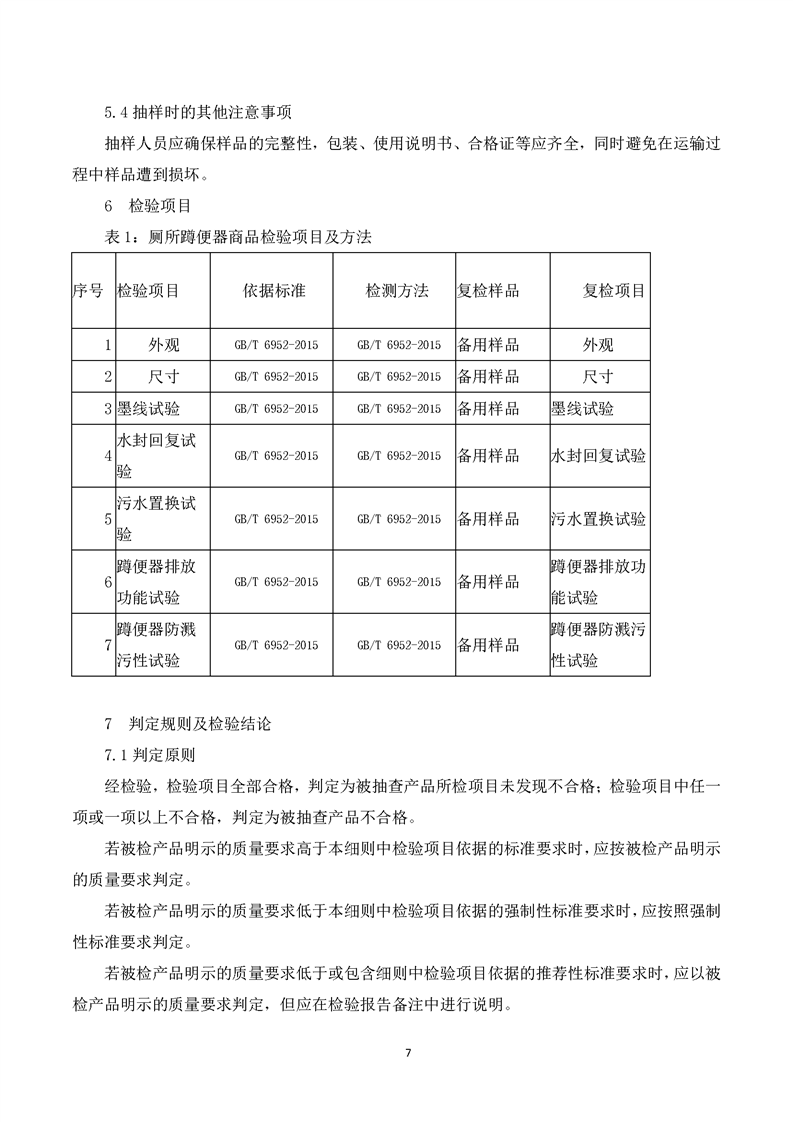 5.4 抽样时的其他注意事项

抽样人员应确保样品的完整性，包装、使用说明书、合格证等应齐全，同时避免在运输过程中样品遭到损坏。

6　检验项目

表 1：厕所蹲便器商品检验项目及方法

| 序号 | 检验项目 | 依据标准 | 检测方法 | 复检样品 | 复检项目 |
|---|---|---|---|---|---|
| 1 | 外观 | GB/T 6952-2015 | GB/T 6952-2015 | 备用样品 | 外观 |
| 2 | 尺寸 | GB/T 6952-2015 | GB/T 6952-2015 | 备用样品 | 尺寸 |
| 3 | 墨线试验 | GB/T 6952-2015 | GB/T 6952-2015 | 备用样品 | 墨线试验 |
| 4 | 水封回复试验 | GB/T 6952-2015 | GB/T 6952-2015 | 备用样品 | 水封回复试验 |
| 5 | 污水置换试验 | GB/T 6952-2015 | GB/T 6952-2015 | 备用样品 | 污水置换试验 |
| 6 | 蹲便器排放功能试验 | GB/T 6952-2015 | GB/T 6952-2015 | 备用样品 | 蹲便器排放功能试验 |
| 7 | 蹲便器防溅污性试验 | GB/T 6952-2015 | GB/T 6952-2015 | 备用样品 | 蹲便器防溅污性试验 |

7　判定规则及检验结论

7.1 判定原则

经检验，检验项目全部合格，判定为被抽查产品所检项目未发现不合格；检验项目中任一项或一项以上不合格，判定为被抽查产品不合格。

若被检产品明示的质量要求高于本细则中检验项目依据的标准要求时，应按被检产品明示的质量要求判定。

若被检产品明示的质量要求低于本细则中检验项目依据的强制性标准要求时，应按照强制性标准要求判定。

若被检产品明示的质量要求低于或包含细则中检验项目依据的推荐性标准要求时，应以被检产品明示的质量要求判定，但应在检验报告备注中进行说明。

7